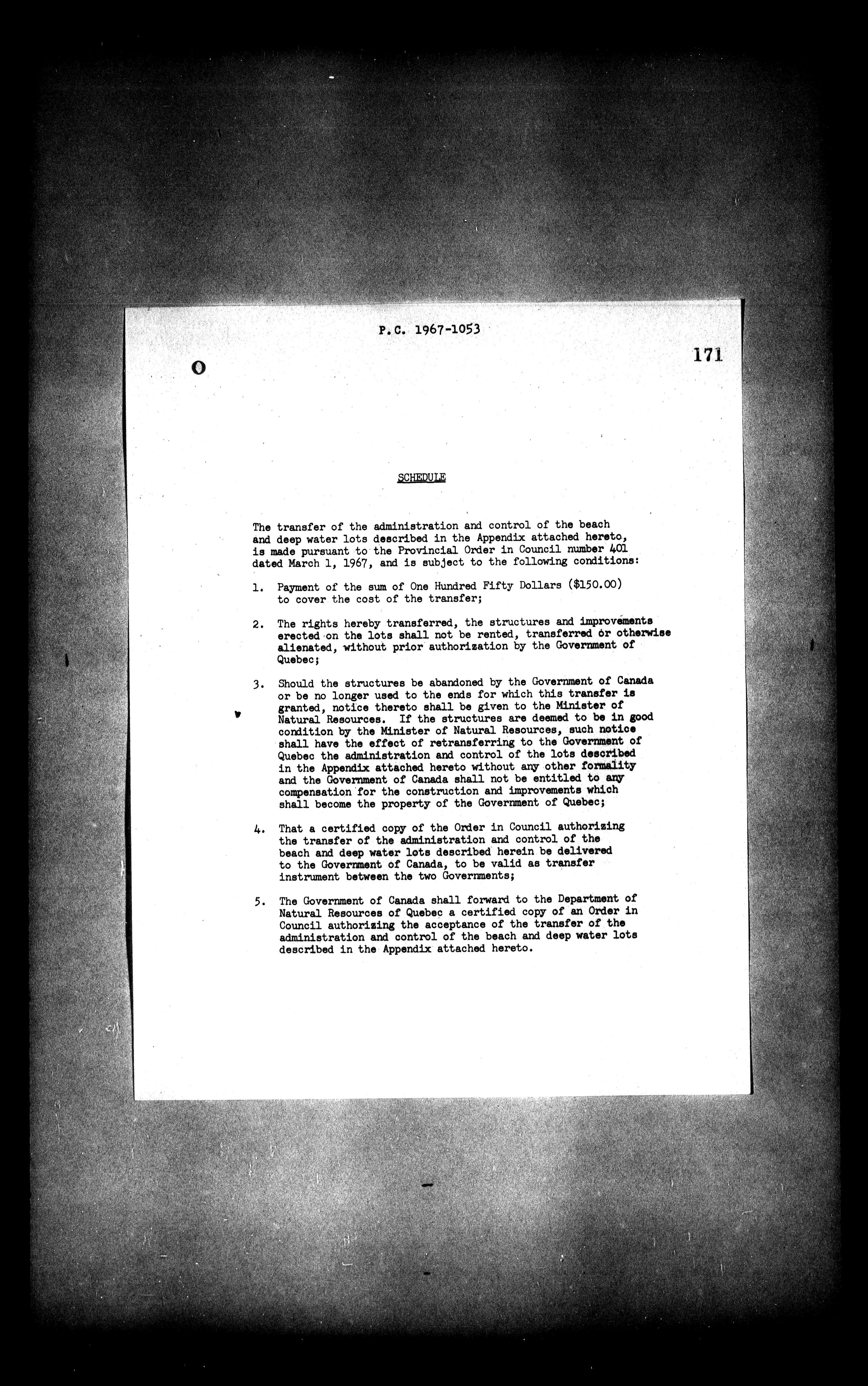 P.C. 1967-1053

171

SCHEDULE

The transfer of the administration and control of the beach and deep water lots described in the Appendix attached hereto, is made pursuant to the Provincial Order in Council number 401 dated March 1, 1967, and is subject to the following conditions:

1. Payment of the sum of One Hundred Fifty Dollars ($150.00) to cover the cost of the transfer;

2. The rights hereby transferred, the structures and improvements erected on the lots shall not be rented, transferred or otherwise alienated, without prior authorization by the Government of Quebec;

3. Should the structures be abandoned by the Government of Canada or be no longer used to the ends for which this transfer is granted, notice thereto shall be given to the Minister of Natural Resources. If the structures are deemed to be in good condition by the Minister of Natural Resources, such notice shall have the effect of retransferring to the Government of Quebec the administration and control of the lots described in the Appendix attached hereto without any other formality and the Government of Canada shall not be entitled to any compensation for the construction and improvements which shall become the property of the Government of Quebec;

4. That a certified copy of the Order in Council authorizing the transfer of the administration and control of the beach and deep water lots described herein be delivered to the Government of Canada, to be valid as transfer instrument between the two Governments;

5. The Government of Canada shall forward to the Department of Natural Resources of Quebec a certified copy of an Order in Council authorizing the acceptance of the transfer of the administration and control of the beach and deep water lots described in the Appendix attached hereto.